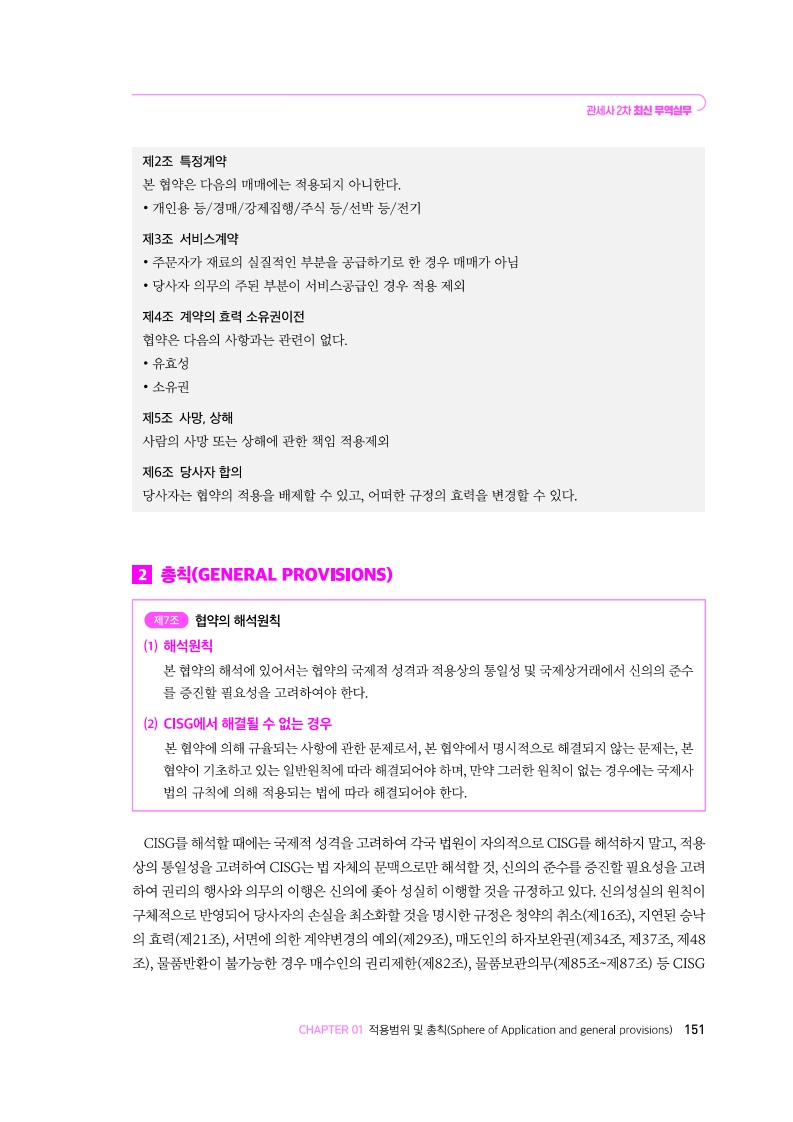 관세사 2차 최신 무역실무

제2조 특정계약
본 협약은 다음의 매매에는 적용되지 아니한다.
• 개인용 등/경매/강제집행/주식 등/선박 등/전기

제3조 서비스계약
• 주문자가 재료의 실질적인 부분을 공급하기로 한 경우 매매가 아님
• 당사자 의무의 주된 부분이 서비스공급인 경우 적용 제외

제4조 계약의 효력 소유권이전
협약은 다음의 사항과는 관련이 없다.
• 유효성
• 소유권

제5조 사망, 상해
사람의 사망 또는 상해에 관한 책임 적용제외

제6조 당사자 합의
당사자는 협약의 적용을 배제할 수 있고, 어떠한 규정의 효력을 변경할 수 있다.

2 총칙(GENERAL PROVISIONS)

제7조 협약의 해석원칙
(1) 해석원칙
본 협약의 해석에 있어서는 협약의 국제적 성격과 적용상의 통일성 및 국제상거래에서 신의의 준수를 증진할 필요성을 고려하여야 한다.
(2) CISG에서 해결될 수 없는 경우
본 협약에 의해 규율되는 사항에 관한 문제로서, 본 협약에서 명시적으로 해결되지 않는 문제는, 본 협약이 기초하고 있는 일반원칙에 따라 해결되어야 하며, 만약 그러한 원칙이 없는 경우에는 국제사법의 규칙에 의해 적용되는 법에 따라 해결되어야 한다.

CISG를 해석할 때에는 국제적 성격을 고려하여 각국 법원이 자의적으로 CISG를 해석하지 말고, 적용상의 통일성을 고려하여 CISG는 법 자체의 문맥으로만 해석할 것, 신의의 준수를 증진할 필요성을 고려하여 권리의 행사와 의무의 이행은 신의에 좇아 성실히 이행할 것을 규정하고 있다. 신의성실의 원칙이 구체적으로 반영되어 당사자의 손실을 최소화할 것을 명시한 규정은 청약의 취소(제16조), 지연된 승낙의 효력(제21조), 서면에 의한 계약변경의 예외(제29조), 매도인의 하자보완권(제34조, 제37조, 제48조), 물품반환이 불가능한 경우 매수인의 권리제한(제82조), 물품보관의무(제85조~제87조) 등 CISG

CHAPTER 01 적용범위 및 총칙(Sphere of Application and general provisions) 151